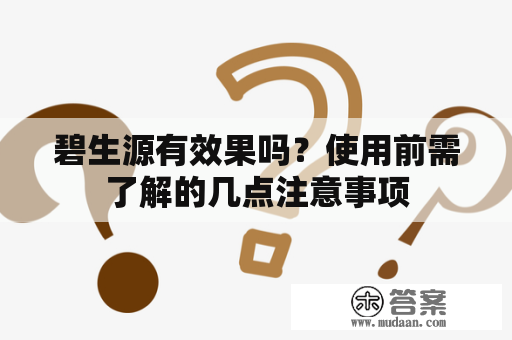 碧生源有效果吗？使用前需了解的几点注意事项

木 答案
www.mudaan.com